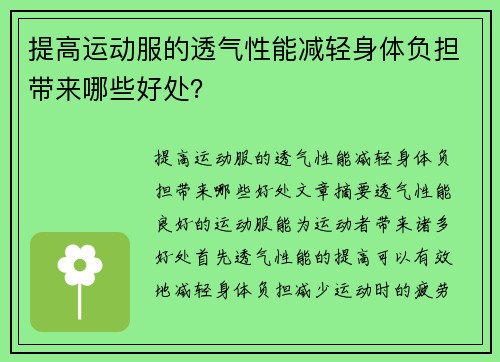 提高运动服的透气性能减轻身体负担带来哪些好处？

提高运动服的透气性能减轻身体负担带来哪些好处文章摘要透气性能良好的运动服能为运动者带来诸多好处首先透气性能的提高可以有效地减轻身体负担减少运动时的疲劳